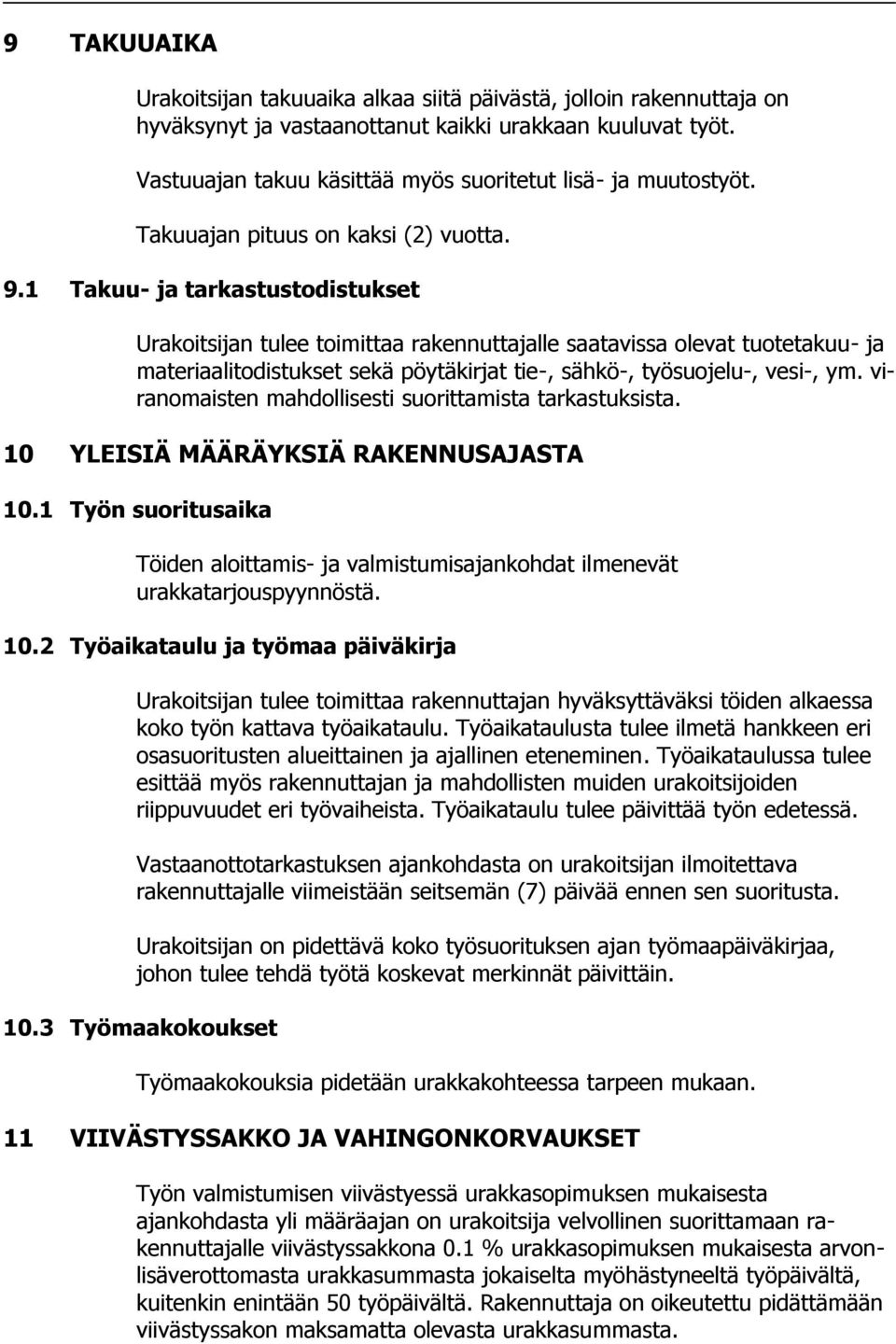 9 TAKUUAIKA

Urakoitsijan takuuaika alkaa siitä päivästä, jolloin rakennuttaja on hyväksynyt ja vastaanottanut kaikki urakkaan kuuluvat työt.

Vastuuajan takuu käsittää myös suoritetut lisä- ja muutostyöt.

Takuuajan pituus on kaksi (2) vuotta.

9.1 Takuu- ja tarkastustodistukset

Urakoitsijan tulee toimittaa rakennuttajalle saatavissa olevat tuotetakuu- ja materiaalitodistukset sekä pöytäkirjat tie-, sähkö-, työsuojelu-, vesi-, ym. viranomaisten mahdollisesti suorittamista tarkastuksista.

10 YLEISIÄ MÄÄRÄYKSIÄ RAKENNUSAJASTA

10.1 Työn suoritusaika

Töiden aloittamis- ja valmistumisajankohdat ilmenevät urakkatarjouspyynnöstä.

10.2 Työaikataulu ja työmaa päiväkirja

Urakoitsijan tulee toimittaa rakennuttajan hyväksyttäväksi töiden alkaessa koko työn kattava työaikataulu. Työaikataulusta tulee ilmetä hankkeen eri osasuoritusten alueittainen ja ajallinen eteneminen. Työaikataulussa tulee esittää myös rakennuttajan ja mahdollisten muiden urakoitsijoiden riippuvuudet eri työvaiheista. Työaikataulu tulee päivittää työn edetessä.

Vastaanottotarkastuksen ajankohdasta on urakoitsijan ilmoitettava rakennuttajalle viimeistään seitsemän (7) päivää ennen sen suoritusta.

Urakoitsijan on pidettävä koko työsuorituksen ajan työmaapäiväkirjaa, johon tulee tehdä työtä koskevat merkinnät päivittäin.

10.3 Työmaakokoukset

Työmaakokouksia pidetään urakkakohteessa tarpeen mukaan.

11 VIIVÄSTYSSAKKO JA VAHINGONKORVAUKSET

Työn valmistumisen viivästyessä urakkasopimuksen mukaisesta ajankohdasta yli määräajan on urakoitsija velvollinen suorittamaan rakennuttajalle viivästyssakkona 0.1 % urakkasopimuksen mukaisesta arvonlisäverottomasta urakkasummasta jokaiselta myöhästyneeltä työpäivältä, kuitenkin enintään 50 työpäivältä. Rakennuttaja on oikeutettu pidättämään viivästyssakon maksamatta olevasta urakkasummasta.